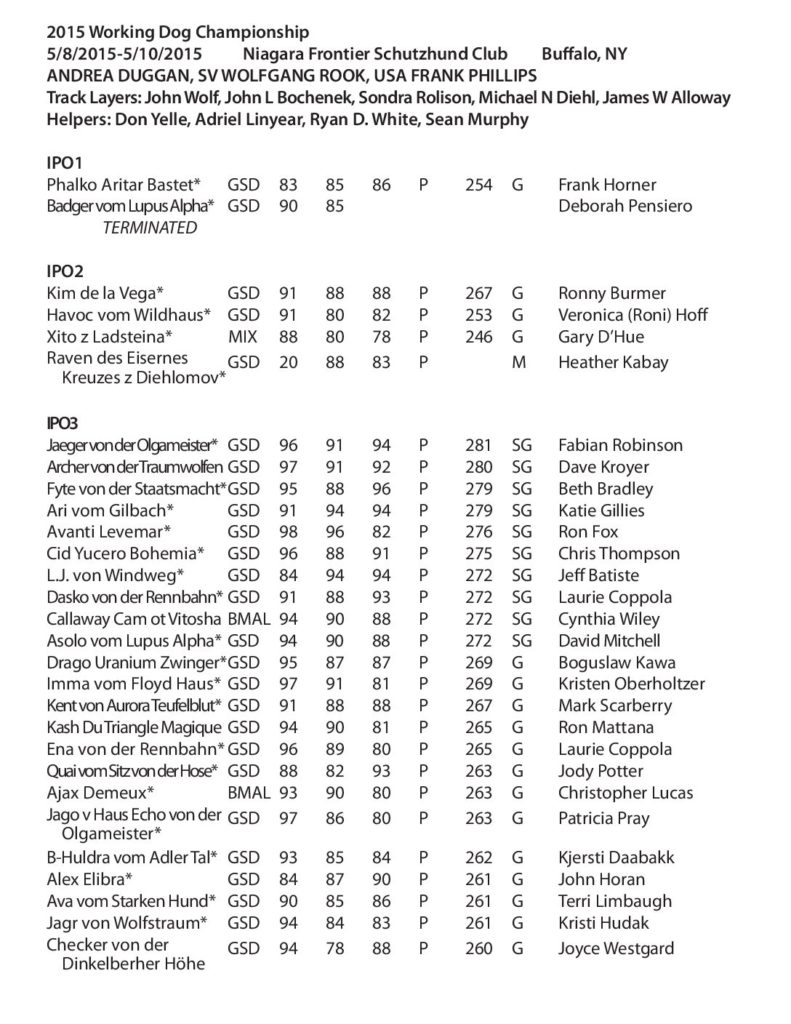 2015 Working Dog Championship
5/8/2015-5/10/2015 Niagara Frontier Schutzhund Club Buffalo, NY
ANDREA DUGGAN, SV WOLFGANG ROOK, USA FRANK PHILLIPS
Track Layers: John Wolf, John L Bochenek, Sondra Rolison, Michael N Diehl, James W Alloway
Helpers: Don Yelle, Adriel Linyear, Ryan D. White, Sean Murphy

IPO1

| | | | | | | | | |
|---|---|---|---|---|---|---|---|---|
| Phalko Aritar Bastet* | GSD | 83 | 85 | 86 | P | 254 | G | Frank Horner |
| Badger vom Lupus Alpha* TERMINATED | GSD | 90 | 85 | | | | | Deborah Pensiero |

IPO2

| | | | | | | | | |
|---|---|---|---|---|---|---|---|---|
| Kim de la Vega* | GSD | 91 | 88 | 88 | P | 267 | G | Ronny Burmer |
| Havoc vom Wildhaus* | GSD | 91 | 80 | 82 | P | 253 | G | Veronica (Roni) Hoff |
| Xito z Ladsteina* | MIX | 88 | 80 | 78 | P | 246 | G | Gary D'Hue |
| Raven des Eisernes Kreuzes z Diehlomov* | GSD | 20 | 88 | 83 | P | | M | Heather Kabay |

IPO3

| | | | | | | | | |
|---|---|---|---|---|---|---|---|---|
| Jaeger von der Olgameister* | GSD | 96 | 91 | 94 | P | 281 | SG | Fabian Robinson |
| Archer von der Traumwolfen | GSD | 97 | 91 | 92 | P | 280 | SG | Dave Kroyer |
| Fyte von der Staatsmacht* | GSD | 95 | 88 | 96 | P | 279 | SG | Beth Bradley |
| Ari vom Gilbach* | GSD | 91 | 94 | 94 | P | 279 | SG | Katie Gillies |
| Avanti Levemar* | GSD | 98 | 96 | 82 | P | 276 | SG | Ron Fox |
| Cid Yucero Bohemia* | GSD | 96 | 88 | 91 | P | 275 | SG | Chris Thompson |
| L.J. von Windweg* | GSD | 84 | 94 | 94 | P | 272 | SG | Jeff Batiste |
| Dasko von der Rennbahn* | GSD | 91 | 88 | 93 | P | 272 | SG | Laurie Coppola |
| Callaway Cam ot Vitosha | BMAL | 94 | 90 | 88 | P | 272 | SG | Cynthia Wiley |
| Asolo vom Lupus Alpha* | GSD | 94 | 90 | 88 | P | 272 | SG | David Mitchell |
| Drago Uranium Zwinger* | GSD | 95 | 87 | 87 | P | 269 | G | Boguslaw Kawa |
| Imma vom Floyd Haus* | GSD | 97 | 91 | 81 | P | 269 | G | Kristen Oberholtzer |
| Kent von Aurora Teufelblut* | GSD | 91 | 88 | 88 | P | 267 | G | Mark Scarberry |
| Kash Du Triangle Magique | GSD | 94 | 90 | 81 | P | 265 | G | Ron Mattana |
| Ena von der Rennbahn* | GSD | 96 | 89 | 80 | P | 265 | G | Laurie Coppola |
| Quai vom Sitz von der Hose* | GSD | 88 | 82 | 93 | P | 263 | G | Jody Potter |
| Ajax Demeux* | BMAL | 93 | 90 | 80 | P | 263 | G | Christopher Lucas |
| Jago v Haus Echo von der Olgameister* | GSD | 97 | 86 | 80 | P | 263 | G | Patricia Pray |
| B-Huldra vom Adler Tal* | GSD | 93 | 85 | 84 | P | 262 | G | Kjersti Daabakk |
| Alex Elibra* | GSD | 84 | 87 | 90 | P | 261 | G | John Horan |
| Ava vom Starken Hund* | GSD | 90 | 85 | 86 | P | 261 | G | Terri Limbaugh |
| Jagr von Wolfstraum* | GSD | 94 | 84 | 83 | P | 261 | G | Kristi Hudak |
| Checker von der Dinkelberher Höhe | GSD | 94 | 78 | 88 | P | 260 | G | Joyce Westgard |